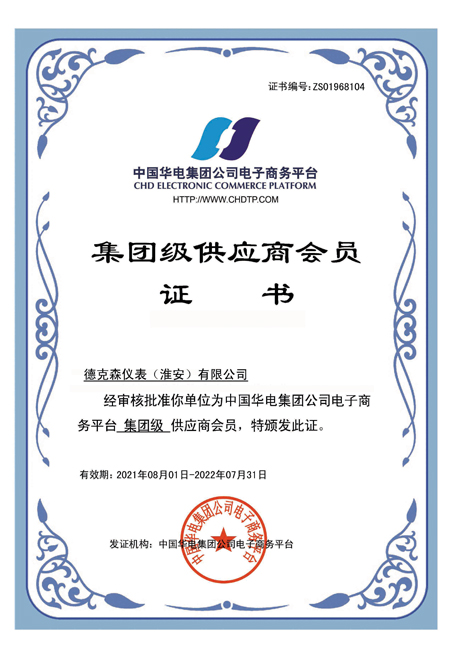 证书编号：ZS01968104

中国华电集团公司电子商务平台
CHD ELECTRONIC COMMERCE PLATFORM
HTTP://WWW.CHDTP.COM

集团级供应商会员

证　书

德克森仪表（淮安）有限公司

经审核批准你单位为中国华电集团公司电子商务平台 集团级 供应商会员，特颁发此证。

有效期：2021年08月01日-2022年07月31日

发证机构：中国华电集团公司电子商务平台

中国华电集团公司电子商务平台